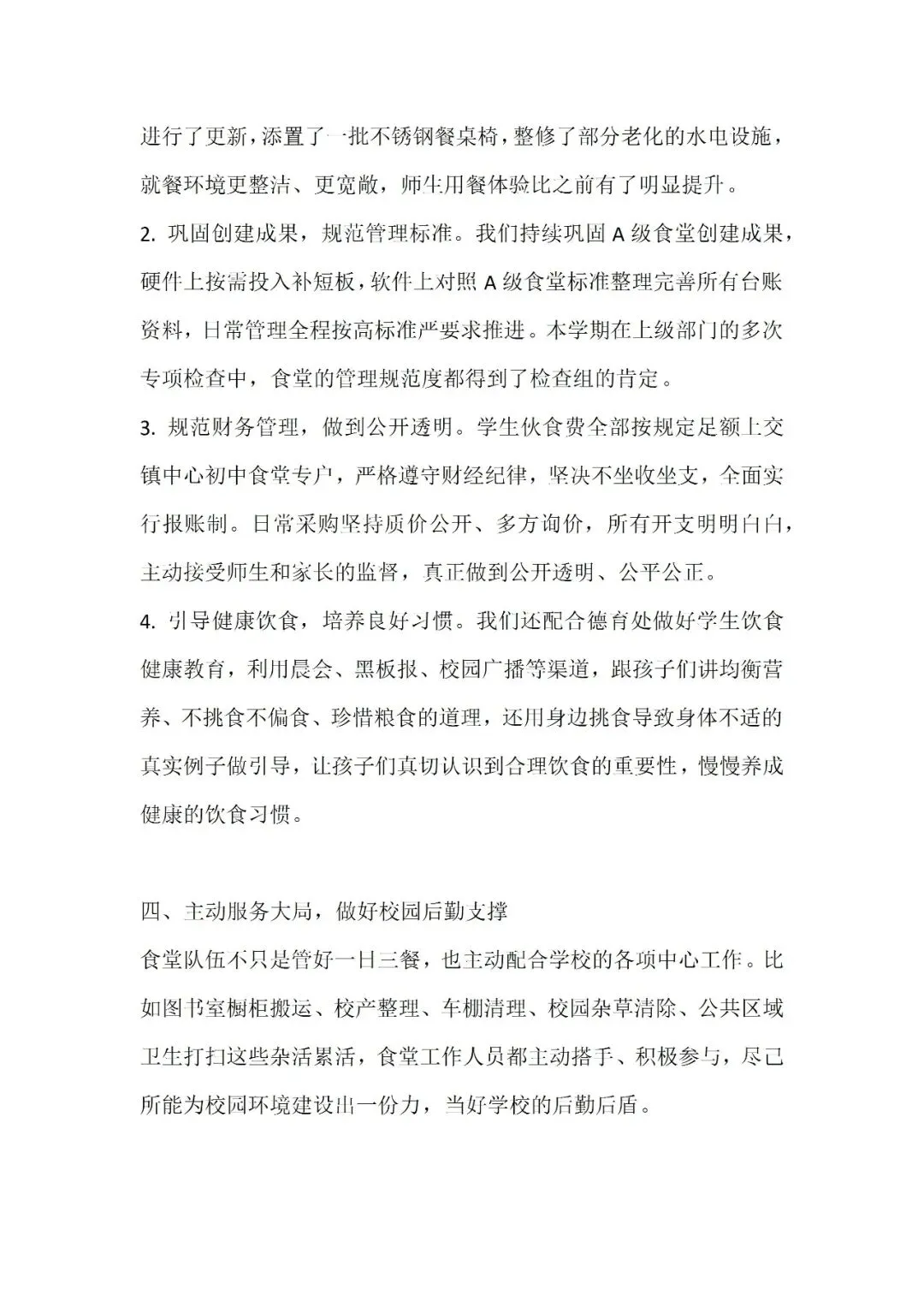 进行了更新，添置了一批不锈钢餐桌椅，整修了部分老化的水电设施，就餐环境更整洁、更宽敞，师生用餐体验比之前有了明显提升。

2. 巩固创建成果，规范管理标准。我们持续巩固 A 级食堂创建成果，硬件上按需投入补短板，软件上对照 A 级食堂标准整理完善所有台账资料，日常管理全程按高标准严要求推进。本学期在上级部门的多次专项检查中，食堂的管理规范度都得到了检查组的肯定。

3. 规范财务管理，做到公开透明。学生伙食费全部按规定足额上交镇中心初中食堂专户，严格遵守财经纪律，坚决不坐收坐支，全面实行报账制。日常采购坚持质价公开、多方询价，所有开支明明白白，主动接受师生和家长的监督，真正做到公开透明、公平公正。

4. 引导健康饮食，培养良好习惯。我们还配合德育处做好学生饮食健康教育，利用晨会、黑板报、校园广播等渠道，跟孩子们讲均衡营养、不挑食不偏食、珍惜粮食的道理，还用身边挑食导致身体不适的真实例子做引导，让孩子们真切认识到合理饮食的重要性，慢慢养成健康的饮食习惯。

四、主动服务大局，做好校园后勤支撑

食堂队伍不只是管好一日三餐，也主动配合学校的各项中心工作。比如图书室橱柜搬运、校产整理、车棚清理、校园杂草清除、公共区域卫生打扫这些杂活累活，食堂工作人员都主动搭手、积极参与，尽己所能为校园环境建设出一份力，当好学校的后勤后盾。